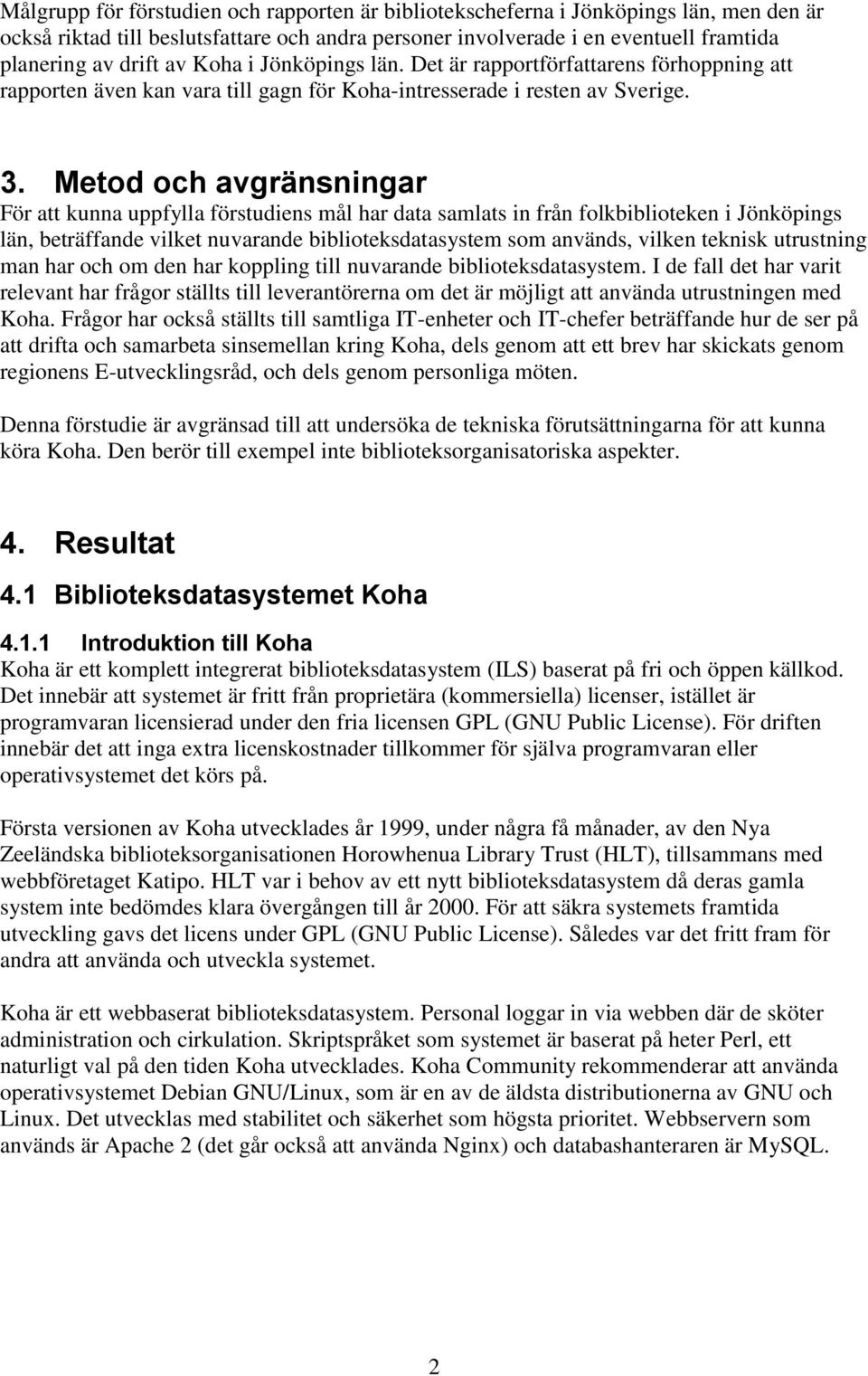 Målgrupp för förstudien och rapporten är bibliotekscheferna i Jönköpings län, men den är också riktad till beslutsfattare och andra personer involverade i en eventuell framtida planering av drift av Koha i Jönköpings län. Det är rapportförfattarens förhoppning att rapporten även kan vara till gagn för Koha-intresserade i resten av Sverige.

3. Metod och avgränsningar

För att kunna uppfylla förstudiens mål har data samlats in från folkbiblioteken i Jönköpings län, beträffande vilket nuvarande biblioteksdatasystem som används, vilken teknisk utrustning man har och om den har koppling till nuvarande biblioteksdatasystem. I de fall det har varit relevant har frågor ställts till leverantörerna om det är möjligt att använda utrustningen med Koha. Frågor har också ställts till samtliga IT-enheter och IT-chefer beträffande hur de ser på att drifta och samarbeta sinsemellan kring Koha, dels genom att ett brev har skickats genom regionens E-utvecklingsråd, och dels genom personliga möten.

Denna förstudie är avgränsad till att undersöka de tekniska förutsättningarna för att kunna köra Koha. Den berör till exempel inte biblioteksorganisatoriska aspekter.

4. Resultat

4.1 Biblioteksdatasystemet Koha

4.1.1 Introduktion till Koha

Koha är ett komplett integrerat biblioteksdatasystem (ILS) baserat på fri och öppen källkod. Det innebär att systemet är fritt från proprietära (kommersiella) licenser, istället är programvaran licensierad under den fria licensen GPL (GNU Public License). För driften innebär det att inga extra licenskostnader tillkommer för själva programvaran eller operativsystemet det körs på.

Första versionen av Koha utvecklades år 1999, under några få månader, av den Nya Zeeländska biblioteksorganisationen Horowhenua Library Trust (HLT), tillsammans med webbföretaget Katipo. HLT var i behov av ett nytt biblioteksdatasystem då deras gamla system inte bedömdes klara övergången till år 2000. För att säkra systemets framtida utveckling gavs det licens under GPL (GNU Public License). Således var det fritt fram för andra att använda och utveckla systemet.

Koha är ett webbaserat biblioteksdatasystem. Personal loggar in via webben där de sköter administration och cirkulation. Skriptspråket som systemet är baserat på heter Perl, ett naturligt val på den tiden Koha utvecklades. Koha Community rekommenderar att använda operativsystemet Debian GNU/Linux, som är en av de äldsta distributionerna av GNU och Linux. Det utvecklas med stabilitet och säkerhet som högsta prioritet. Webbservern som används är Apache 2 (det går också att använda Nginx) och databashanteraren är MySQL.

2